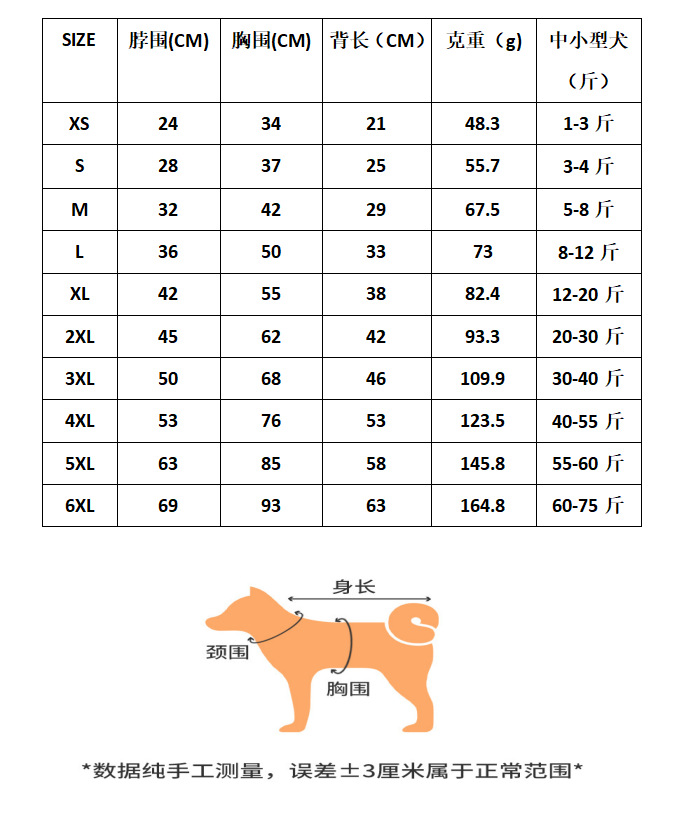 | SIZE | 脖围(CM) | 胸围(CM) | 背长（CM） | 克重（g） | 中小型犬（斤） |
|---|---|---|---|---|---|
| XS | 24 | 34 | 21 | 48.3 | 1-3 斤 |
| S | 28 | 37 | 25 | 55.7 | 3-4 斤 |
| M | 32 | 42 | 29 | 67.5 | 5-8 斤 |
| L | 36 | 50 | 33 | 73 | 8-12 斤 |
| XL | 42 | 55 | 38 | 82.4 | 12-20 斤 |
| 2XL | 45 | 62 | 42 | 93.3 | 20-30 斤 |
| 3XL | 50 | 68 | 46 | 109.9 | 30-40 斤 |
| 4XL | 53 | 76 | 53 | 123.5 | 40-55 斤 |
| 5XL | 63 | 85 | 58 | 145.8 | 55-60 斤 |
| 6XL | 69 | 93 | 63 | 164.8 | 60-75 斤 |

身长

颈围

胸围

*数据纯手工测量，误差±3厘米属于正常范围*